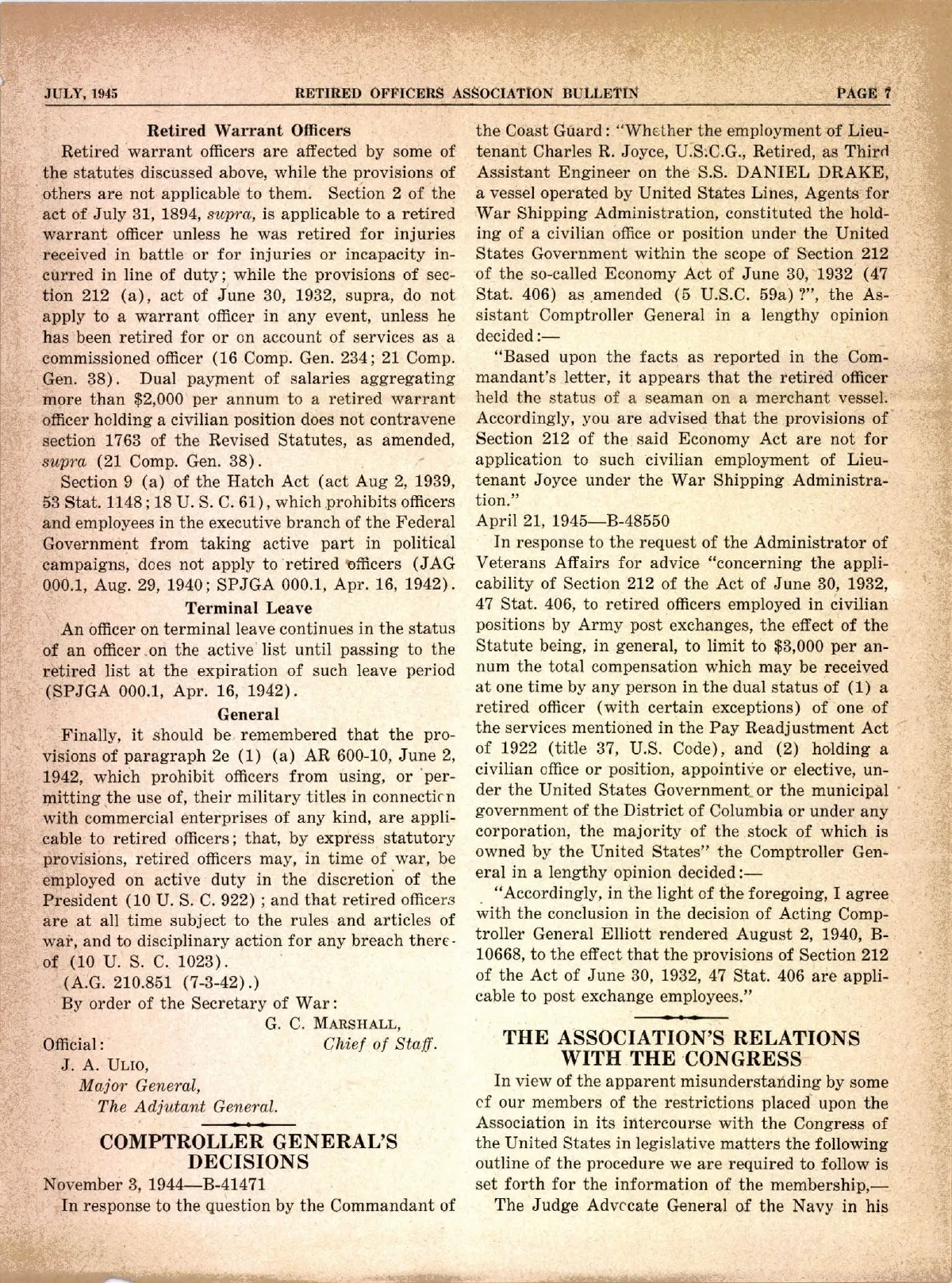 JULY, 1945 RETIRED OFFICERS ASSOCIATION BULLETIN PAGE 7

Retired Warrant Officers

Retired warrant officers are affected by some of the statutes discussed above, while the provisions of others are not applicable to them. Section 2 of the act of July 31, 1894, supra, is applicable to a retired warrant officer unless he was retired for injuries received in battle or for injuries or incapacity incurred in line of duty; while the provisions of section 212 (a), act of June 30, 1932, supra, do not apply to a warrant officer in any event, unless he has been retired for or on account of services as a commissioned officer (16 Comp. Gen. 234; 21 Comp. Gen. 38). Dual payment of salaries aggregating more than $2,000 per annum to a retired warrant officer holding a civilian position does not contravene section 1763 of the Revised Statutes, as amended, supra (21 Comp. Gen. 38).

Section 9 (a) of the Hatch Act (act Aug 2, 1939, 53 Stat. 1148; 18 U. S. C. 61), which prohibits officers and employees in the executive branch of the Federal Government from taking active part in political campaigns, does not apply to retired officers (JAG 000.1, Aug. 29, 1940; SPJGA 000.1, Apr. 16, 1942).

Terminal Leave

An officer on terminal leave continues in the status of an officer on the active list until passing to the retired list at the expiration of such leave period (SPJGA 000.1, Apr. 16, 1942).

General

Finally, it should be remembered that the provisions of paragraph 2e (1) (a) AR 600-10, June 2, 1942, which prohibit officers from using, or permitting the use of, their military titles in connection with commercial enterprises of any kind, are applicable to retired officers; that, by express statutory provisions, retired officers may, in time of war, be employed on active duty in the discretion of the President (10 U. S. C. 922); and that retired officers are at all time subject to the rules and articles of war, and to disciplinary action for any breach thereof (10 U. S. C. 1023).

(A.G. 210.851 (7-3-42).)

By order of the Secretary of War:

G. C. MARSHALL,
Chief of Staff.

Official:
J. A. ULIO,
Major General,
The Adjutant General.

COMPTROLLER GENERAL'S DECISIONS

November 3, 1944—B-41471

In response to the question by the Commandant of the Coast Guard: "Whether the employment of Lieutenant Charles R. Joyce, U.S.C.G., Retired, as Third Assistant Engineer on the S.S. DANIEL DRAKE, a vessel operated by United States Lines, Agents for War Shipping Administration, constituted the holding of a civilian office or position under the United States Government within the scope of Section 212 of the so-called Economy Act of June 30, 1932 (47 Stat. 406) as amended (5 U.S.C. 59a)?", the Assistant Comptroller General in a lengthy opinion decided:—

"Based upon the facts as reported in the Commandant's letter, it appears that the retired officer held the status of a seaman on a merchant vessel. Accordingly, you are advised that the provisions of Section 212 of the said Economy Act are not for application to such civilian employment of Lieutenant Joyce under the War Shipping Administration."

April 21, 1945—B-48550

In response to the request of the Administrator of Veterans Affairs for advice "concerning the applicability of Section 212 of the Act of June 30, 1932, 47 Stat. 406, to retired officers employed in civilian positions by Army post exchanges, the effect of the Statute being, in general, to limit to $3,000 per annum the total compensation which may be received at one time by any person in the dual status of (1) a retired officer (with certain exceptions) of one of the services mentioned in the Pay Readjustment Act of 1922 (title 37, U.S. Code), and (2) holding a civilian office or position, appointive or elective, under the United States Government or the municipal government of the District of Columbia or under any corporation, the majority of the stock of which is owned by the United States" the Comptroller General in a lengthy opinion decided:—

"Accordingly, in the light of the foregoing, I agree with the conclusion in the decision of Acting Comptroller General Elliott rendered August 2, 1940, B-10668, to the effect that the provisions of Section 212 of the Act of June 30, 1932, 47 Stat. 406 are applicable to post exchange employees."

THE ASSOCIATION'S RELATIONS WITH THE CONGRESS

In view of the apparent misunderstanding by some of our members of the restrictions placed upon the Association in its intercourse with the Congress of the United States in legislative matters the following outline of the procedure we are required to follow is set forth for the information of the membership,—

The Judge Advocate General of the Navy in his